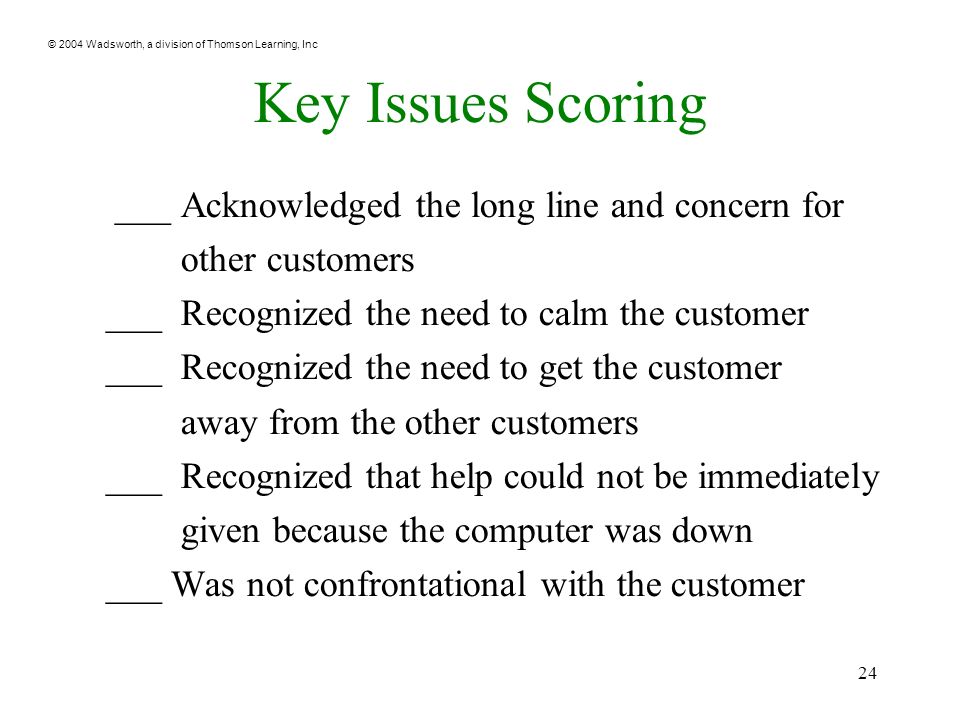 © 2004 Wadsworth, a division of Thomson Learning, Inc

Key Issues Scoring

___ Acknowledged the long line and concern for other customers

___ Recognized the need to calm the customer

___ Recognized the need to get the customer away from the other customers

___ Recognized that help could not be immediately given because the computer was down

___ Was not confrontational with the customer

24